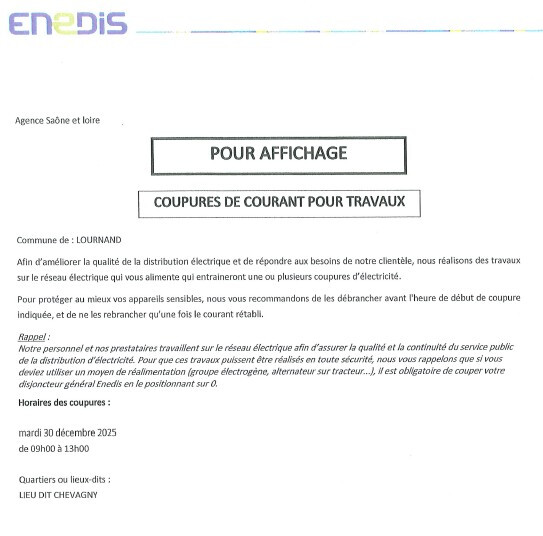 ENEDIS

Agence Saône et loire

POUR AFFICHAGE

COUPURES DE COURANT POUR TRAVAUX

Commune de : LOURNAND

Afin d'améliorer la qualité de la distribution électrique et de répondre aux besoins de notre clientèle, nous réalisons des travaux sur le réseau électrique qui vous alimente qui entraineront une ou plusieurs coupures d'électricité.

Pour protéger au mieux vos appareils sensibles, nous vous recommandons de les débrancher avant l'heure de début de coupure indiquée, et de ne les rebrancher qu'une fois le courant rétabli.

Rappel :
Notre personnel et nos prestataires travaillent sur le réseau électrique afin d'assurer la qualité et la continuité du service public de la distribution d'électricité. Pour que ces travaux puissent être réalisés en toute sécurité, nous vous rappelons que si vous deviez utiliser un moyen de réalimentation (groupe électrogène, alternateur sur tracteur...), il est obligatoire de couper votre disjoncteur général Enedis en le positionnant sur 0.

Horaires des coupures :

mardi 30 décembre 2025
de 09h00 à 13h00

Quartiers ou lieux-dits :
LIEU DIT CHEVAGNY